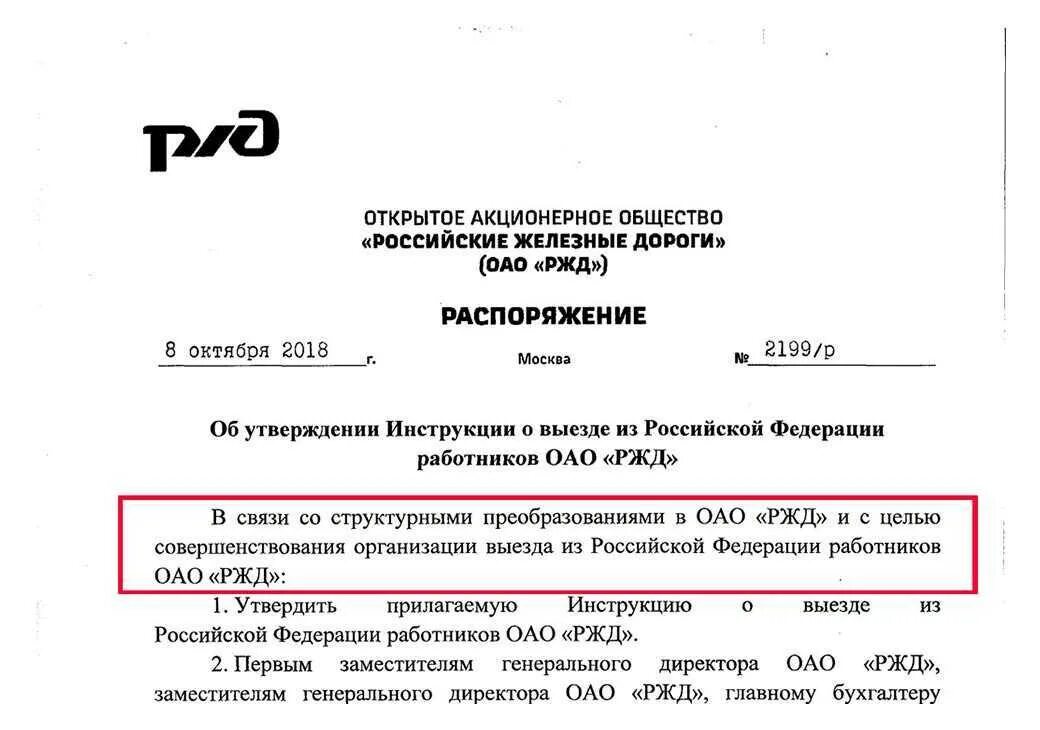 РЖД

ОТКРЫТОЕ АКЦИОНЕРНОЕ ОБЩЕСТВО
«РОССИЙСКИЕ ЖЕЛЕЗНЫЕ ДОРОГИ»
(ОАО «РЖД»)

РАСПОРЯЖЕНИЕ

8 октября 2018 г. Москва № 2199/р

Об утверждении Инструкции о выезде из Российской Федерации работников ОАО «РЖД»

В связи со структурными преобразованиями в ОАО «РЖД» и с целью совершенствования организации выезда из Российской Федерации работников ОАО «РЖД»:

1. Утвердить прилагаемую Инструкцию о выезде из Российской Федерации работников ОАО «РЖД».

2. Первым заместителям генерального директора ОАО «РЖД», заместителям генерального директора ОАО «РЖД», главному бухгалтеру